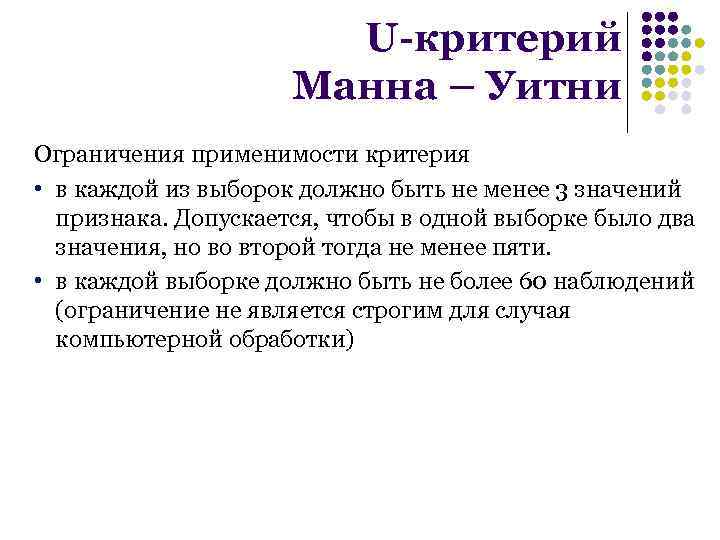 U-критерий
Манна – Уитни

Ограничения применимости критерия

• в каждой из выборок должно быть не менее 3 значений признака. Допускается, чтобы в одной выборке было два значения, но во второй тогда не менее пяти.
• в каждой выборке должно быть не более 60 наблюдений (ограничение не является строгим для случая компьютерной обработки)